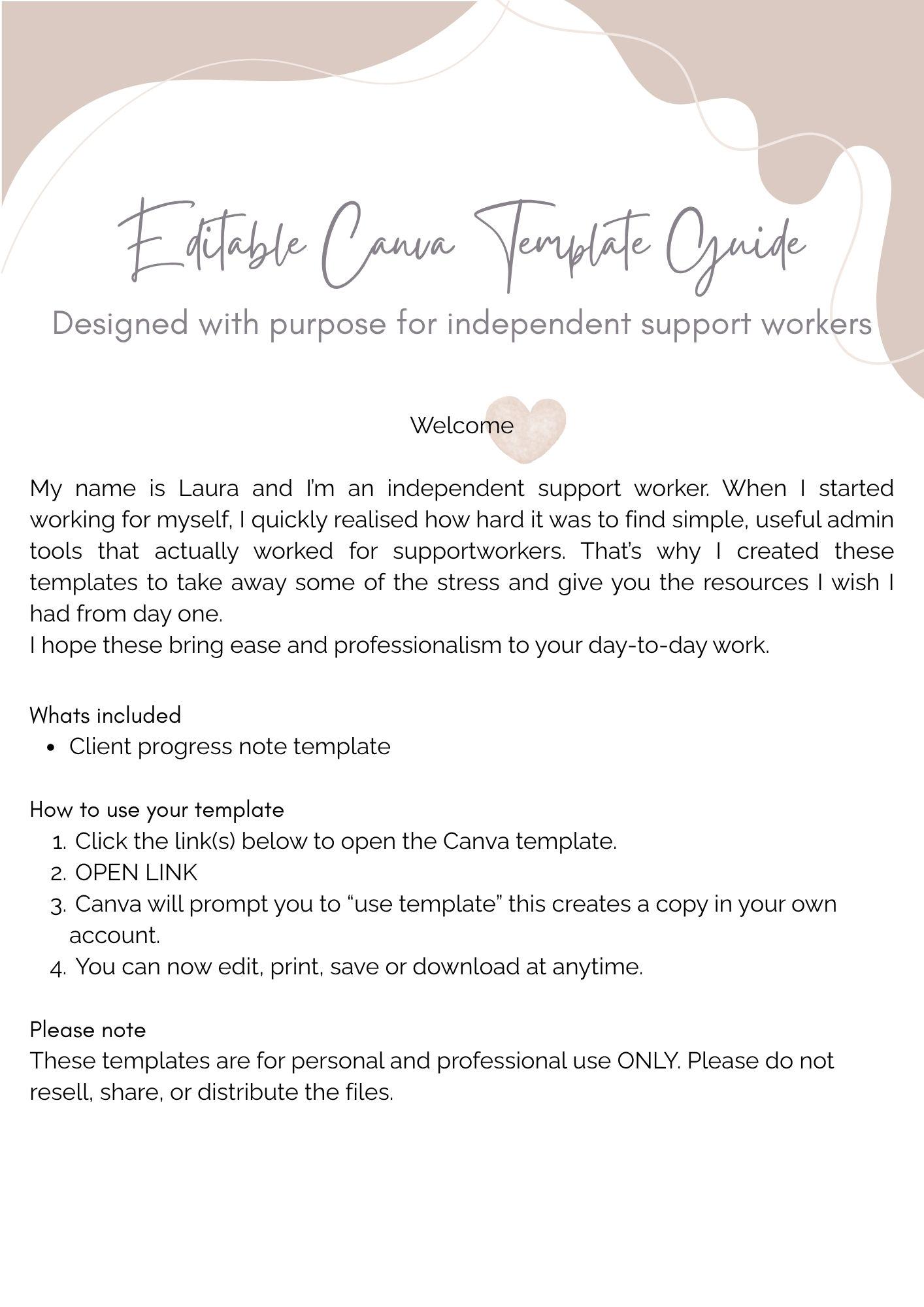 Editable Canva Template Guide

Designed with purpose for independent support workers

Welcome

My name is Laura and I'm an independent support worker. When I started working for myself, I quickly realised how hard it was to find simple, useful admin tools that actually worked for supportworkers. That's why I created these templates to take away some of the stress and give you the resources I wish I had from day one.
I hope these bring ease and professionalism to your day-to-day work.

Whats included
• Client progress note template

How to use your template
1. Click the link(s) below to open the Canva template.
2. OPEN LINK
3. Canva will prompt you to "use template" this creates a copy in your own account.
4. You can now edit, print, save or download at anytime.

Please note
These templates are for personal and professional use ONLY. Please do not resell, share, or distribute the files.